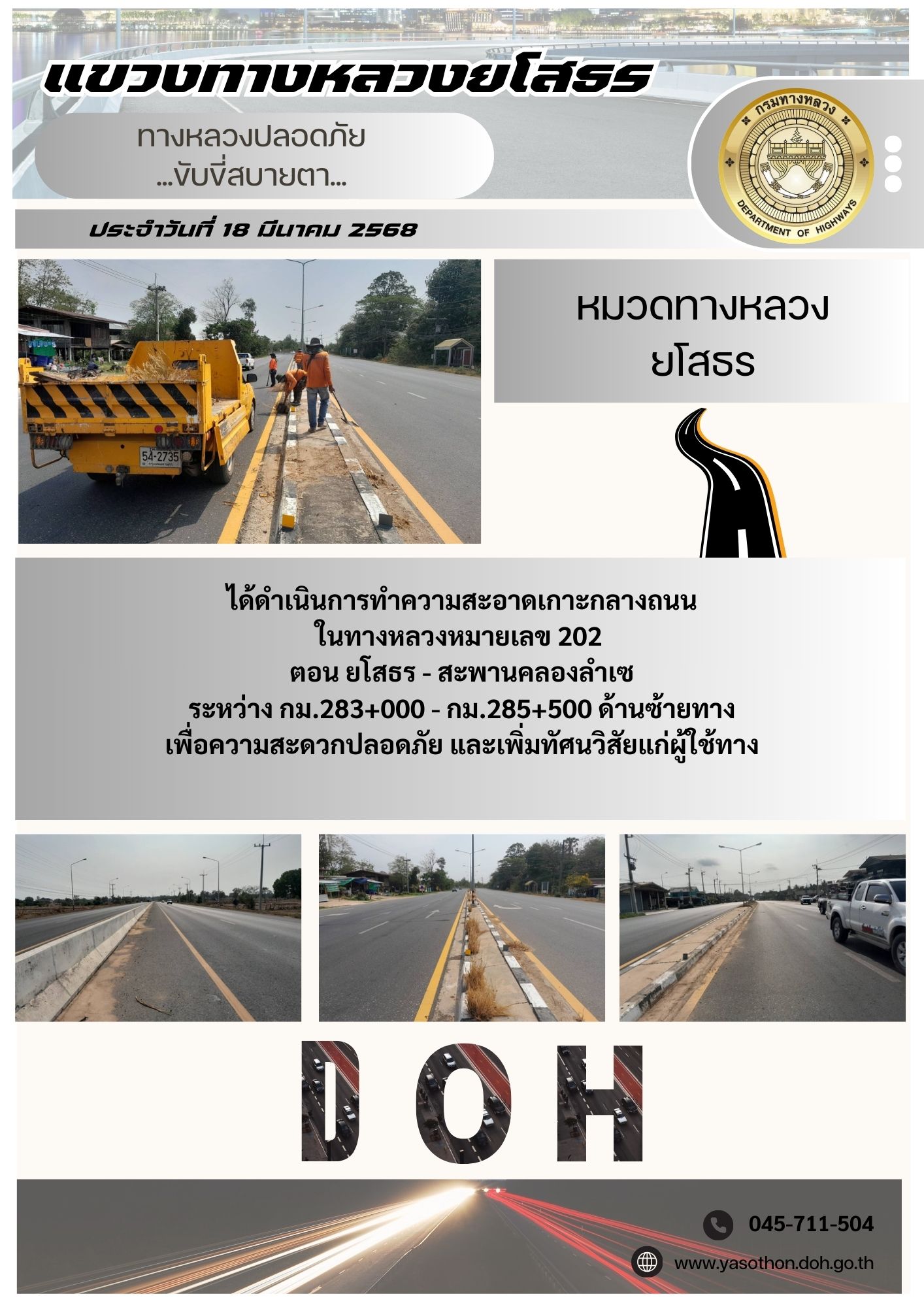 แขวงทางหลวงยโสธร

ทางหลวงปลอดภัย
...ขับขี่สบายตา...

กรมทางหลวง
DEPARTMENT OF HIGHWAYS

ประจำวันที่ 18 มีนาคม 2568

54-2735

หมวดทางหลวง
ยโสธร

ได้ดำเนินการทำความสะอาดเกาะกลางถนน
ในทางหลวงหมายเลข 202
ตอน ยโสธร - สะพานคลองลำเซ
ระหว่าง กม.283+000 - กม.285+500 ด้านซ้ายทาง
เพื่อความสะดวกปลอดภัย และเพิ่มทัศนวิสัยแก่ผู้ใช้ทาง

DOH

045-711-504

www.yasothon.doh.go.th